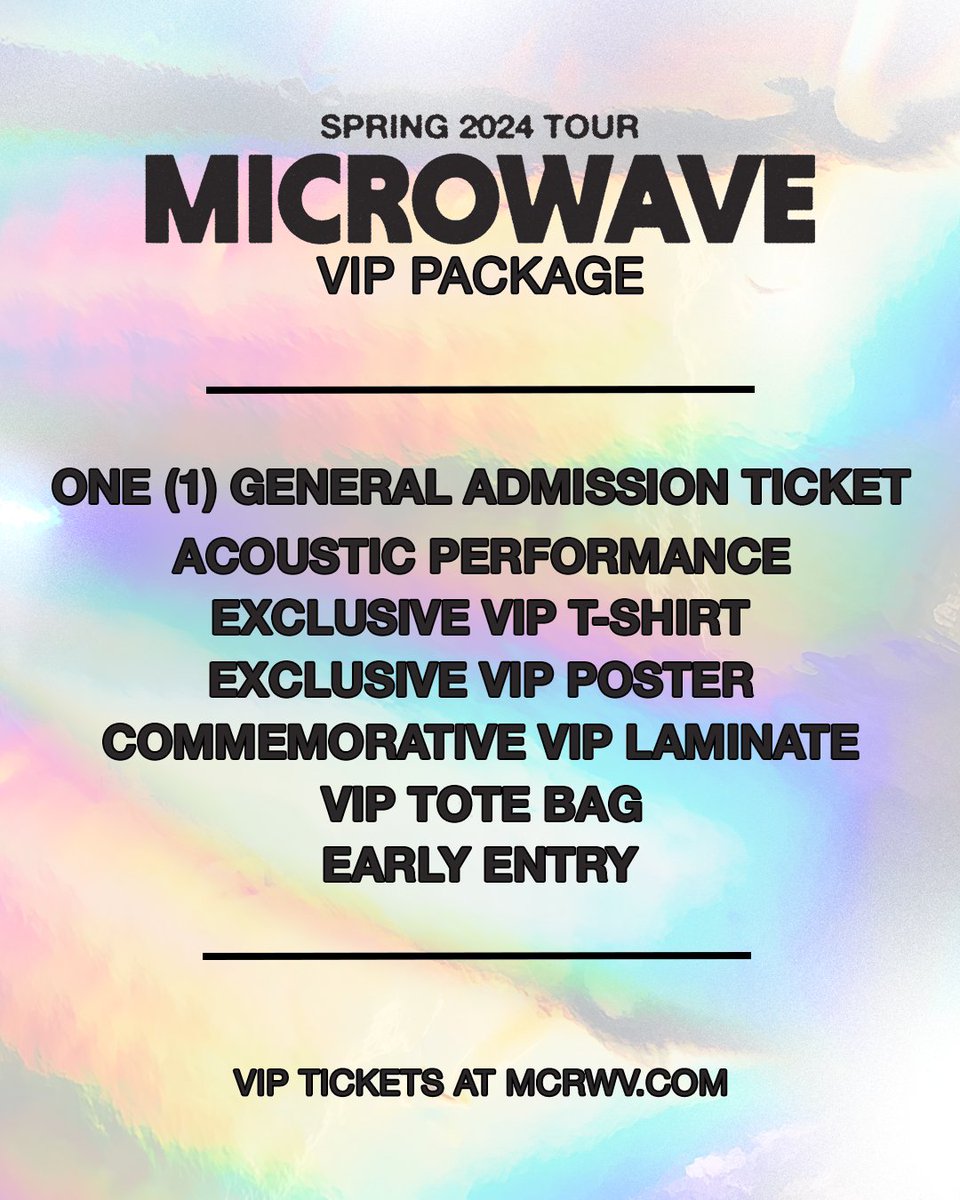 SPRING 2024 TOUR
MICROWAVE
VIP PACKAGE

ONE (1) GENERAL ADMISSION TICKET
ACOUSTIC PERFORMANCE
EXCLUSIVE VIP T-SHIRT
EXCLUSIVE VIP POSTER
COMMEMORATIVE VIP LAMINATE
VIP TOTE BAG
EARLY ENTRY

VIP TICKETS AT MCRWV.COM